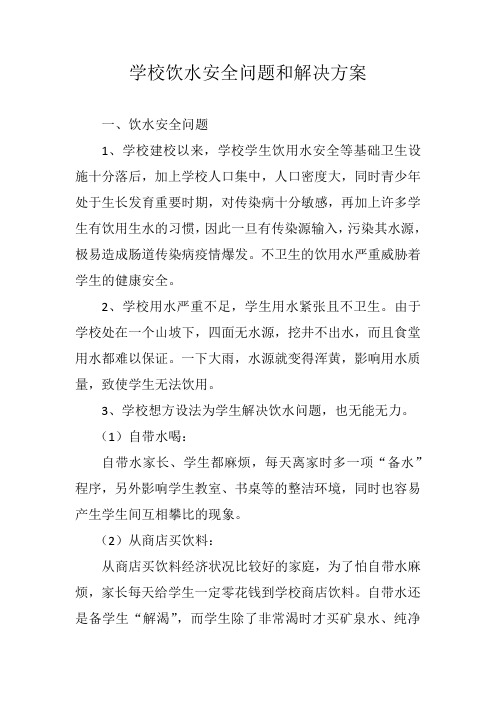 学校饮水安全问题和解决方案

一、饮水安全问题

1、学校建校以来，学校学生饮用水安全等基础卫生设施十分落后，加上学校人口集中，人口密度大，同时青少年处于生长发育重要时期，对传染病十分敏感，再加上许多学生有饮用生水的习惯，因此一旦有传染源输入，污染其水源，极易造成肠道传染病疫情爆发。不卫生的饮用水严重威胁着学生的健康安全。

2、学校用水严重不足，学生用水紧张且不卫生。由于学校处在一个山坡下，四面无水源，挖井不出水，而且食堂用水都难以保证。一下大雨，水源就变得浑黄，影响用水质量，致使学生无法饮用。

3、学校想方设法为学生解决饮水问题，也无能无力。

（1）自带水喝：

自带水家长、学生都麻烦，每天离家时多一项“备水”程序，另外影响学生教室、书桌等的整洁环境，同时也容易产生学生间互相攀比的现象。

（2）从商店买饮料：

从商店买饮料经济状况比较好的家庭，为了怕自带水麻烦，家长每天给学生一定零花钱到学校商店饮料。自带水还是备学生“解渴”，而学生除了非常渴时才买矿泉水、纯净